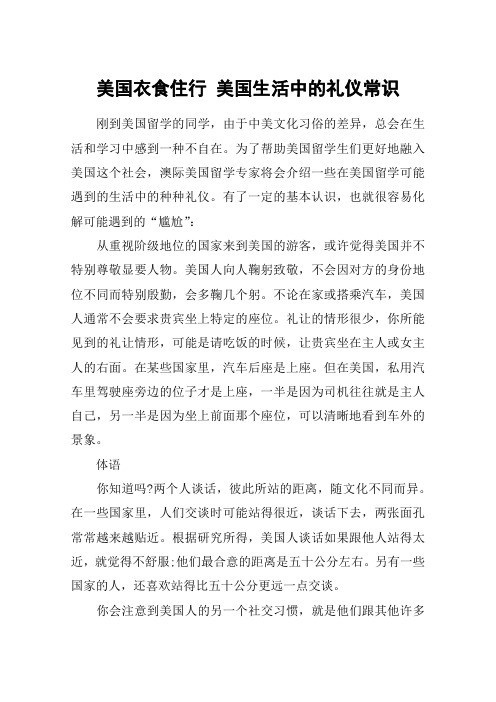 美国衣食住行 美国生活中的礼仪常识

刚到美国留学的同学，由于中美文化习俗的差异，总会在生活和学习中感到一种不自在。为了帮助美国留学生们更好地融入美国这个社会，澳际美国留学专家将会介绍一些在美国留学可能遇到的生活中的种种礼仪。有了一定的基本认识，也就很容易化解可能遇到的“尴尬”:

从重视阶级地位的国家来到美国的游客，或许觉得美国并不特别尊敬显要人物。美国人向人鞠躬致敬，不会因对方的身份地位不同而特别殷勤，会多鞠几个躬。不论在家或搭乘汽车，美国人通常不会要求贵宾坐上特定的座位。礼让的情形很少，你所能见到的礼让情形，可能是请吃饭的时候，让贵宾坐在主人或女主人的右面。在某些国家里，汽车后座是上座。但在美国，私用汽车里驾驶座旁边的位子才是上座，一半是因为司机往往就是主人自己，另一半是因为坐上前面那个座位，可以清晰地看到车外的景象。

体语

你知道吗?两个人谈话，彼此所站的距离，随文化不同而异。在一些国家里，人们交谈时可能站得很近，谈话下去，两张面孔常常越来越贴近。根据研究所得，美国人谈话如果跟他人站得太近，就觉得不舒服;他们最合意的距离是五十公分左右。另有一些国家的人，还喜欢站得比五十公分更远一点交谈。

你会注意到美国人的另一个社交习惯，就是他们跟其他许多